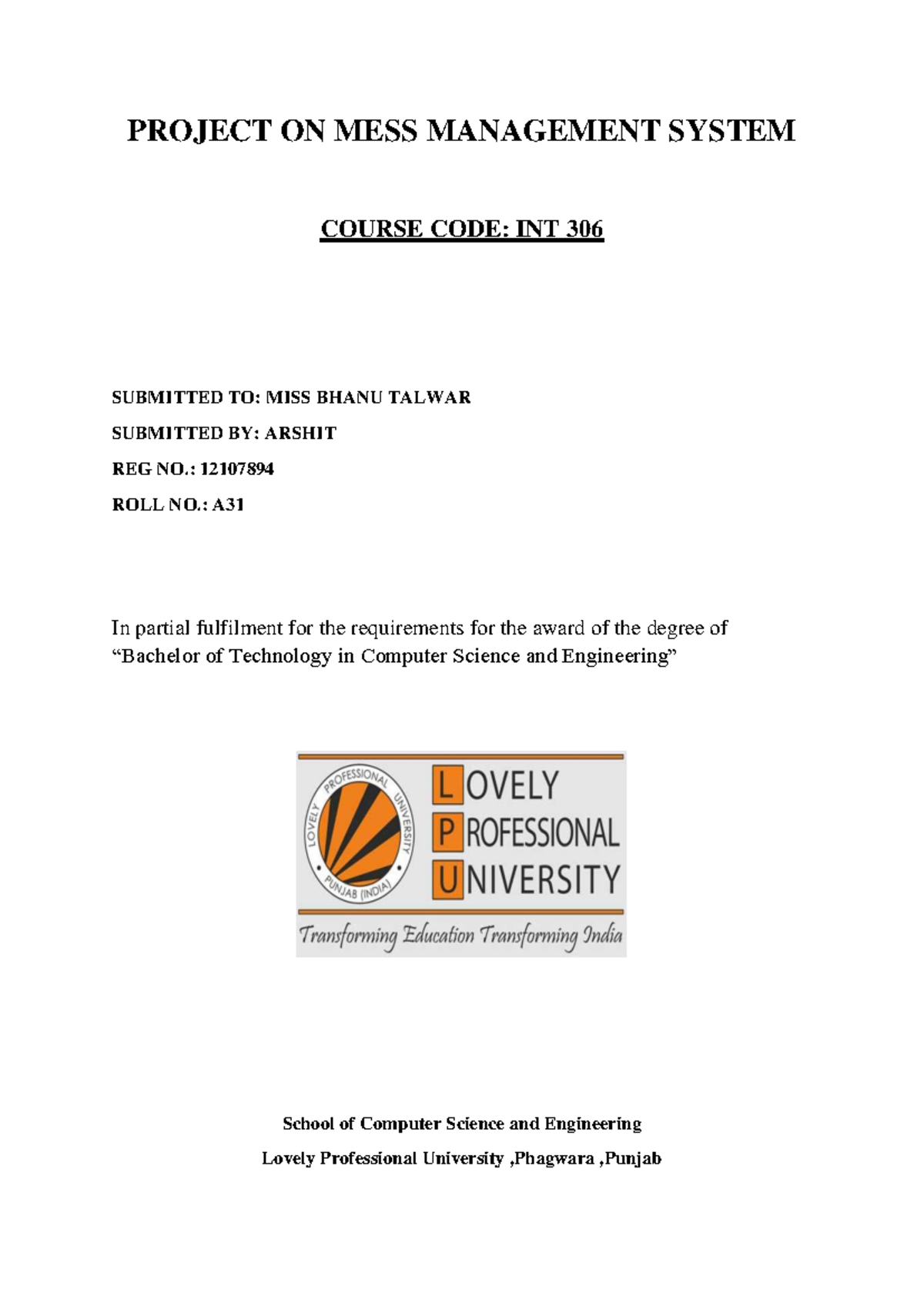 PROJECT ON MESS MANAGEMENT SYSTEM

COURSE CODE: INT 306

SUBMITTED TO: MISS BHANU TALWAR

SUBMITTED BY: ARSHIT

REG NO.: 12107894

ROLL NO.: A31

In partial fulfilment for the requirements for the award of the degree of "Bachelor of Technology in Computer Science and Engineering"

LOVELY PROFESSIONAL UNIVERSITY PUNJAB (INDIA)

LOVELY
PROFESSIONAL
UNIVERSITY

Transforming Education Transforming India

School of Computer Science and Engineering

Lovely Professional University ,Phagwara ,Punjab